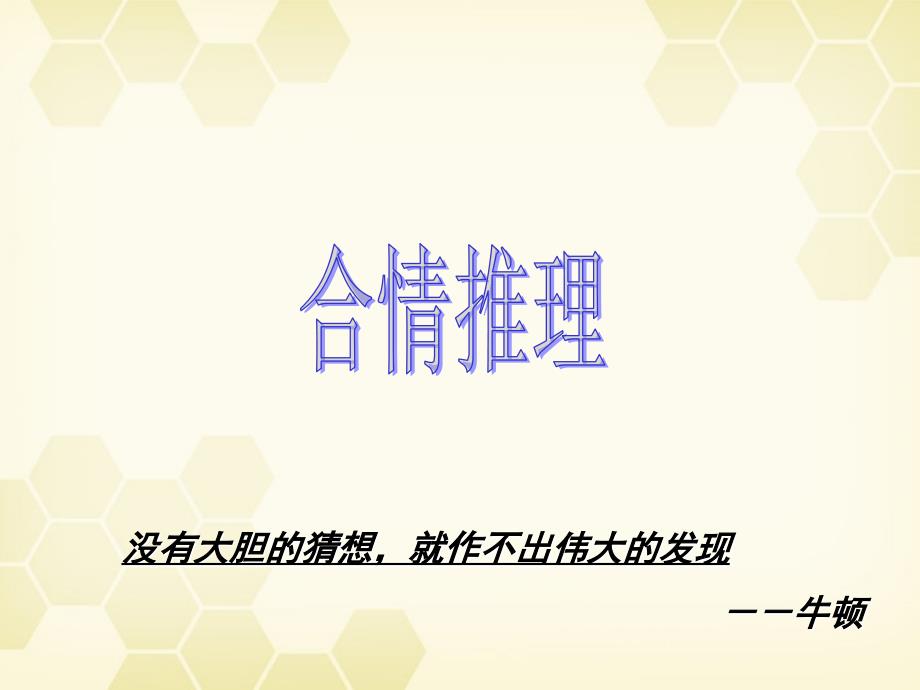 合情推理

没有大胆的猜想，就作不出伟大的发现

——牛顿